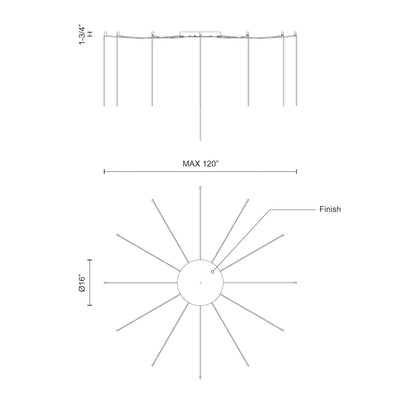 1-3/4" H

MAX 120"

Finish

Ø16"